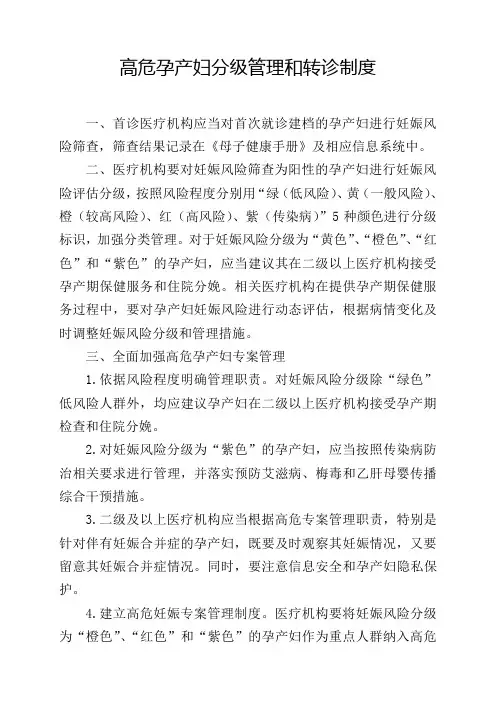 高危孕产妇分级管理和转诊制度

一、首诊医疗机构应当对首次就诊建档的孕产妇进行妊娠风险筛查，筛查结果记录在《母子健康手册》及相应信息系统中。

二、医疗机构要对妊娠风险筛查为阳性的孕产妇进行妊娠风险评估分级，按照风险程度分别用“绿（低风险）、黄（一般风险）、橙（较高风险）、红（高风险）、紫（传染病）”5种颜色进行分级标识，加强分类管理。对于妊娠风险分级为“黄色”、“橙色”、“红色”和“紫色”的孕产妇，应当建议其在二级以上医疗机构接受孕产期保健服务和住院分娩。相关医疗机构在提供孕产期保健服务过程中，要对孕产妇妊娠风险进行动态评估，根据病情变化及时调整妊娠风险分级和管理措施。

三、全面加强高危孕产妇专案管理

1.依据风险程度明确管理职责。对妊娠风险分级除“绿色”低风险人群外，均应建议孕产妇在二级以上医疗机构接受孕产期检查和住院分娩。

2.对妊娠风险分级为“紫色”的孕产妇，应当按照传染病防治相关要求进行管理，并落实预防艾滋病、梅毒和乙肝母婴传播综合干预措施。

3.二级及以上医疗机构应当根据高危专案管理职责，特别是针对伴有妊娠合并症的孕产妇，既要及时观察其妊娠情况，又要留意其妊娠合并症情况。同时，要注意信息安全和孕产妇隐私保护。

4.建立高危妊娠专案管理制度。医疗机构要将妊娠风险分级为“橙色”、“红色”和“紫色”的孕产妇作为重点人群纳入高危